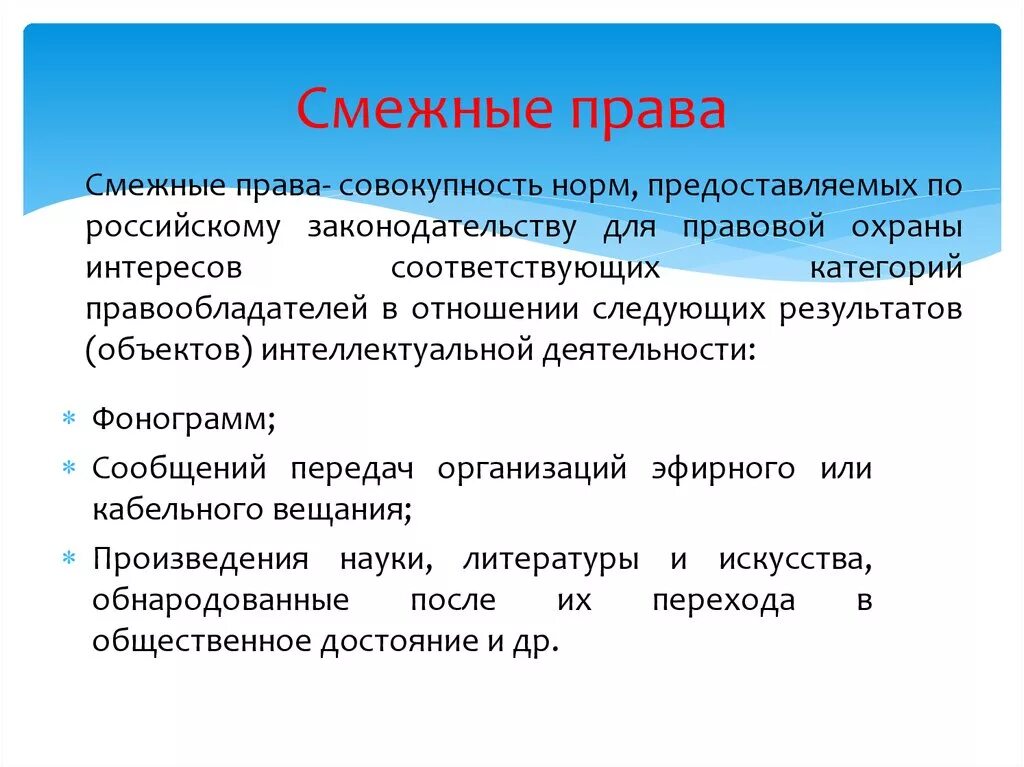 Смежные права

Смежные права- совокупность норм, предоставляемых по российскому законодательству для правовой охраны интересов соответствующих категорий правообладателей в отношении следующих результатов (объектов) интеллектуальной деятельности:

* Фонограмм;
* Сообщений передач организаций эфирного или кабельного вещания;
* Произведения науки, литературы и искусства, обнародованные после их перехода в общественное достояние и др.